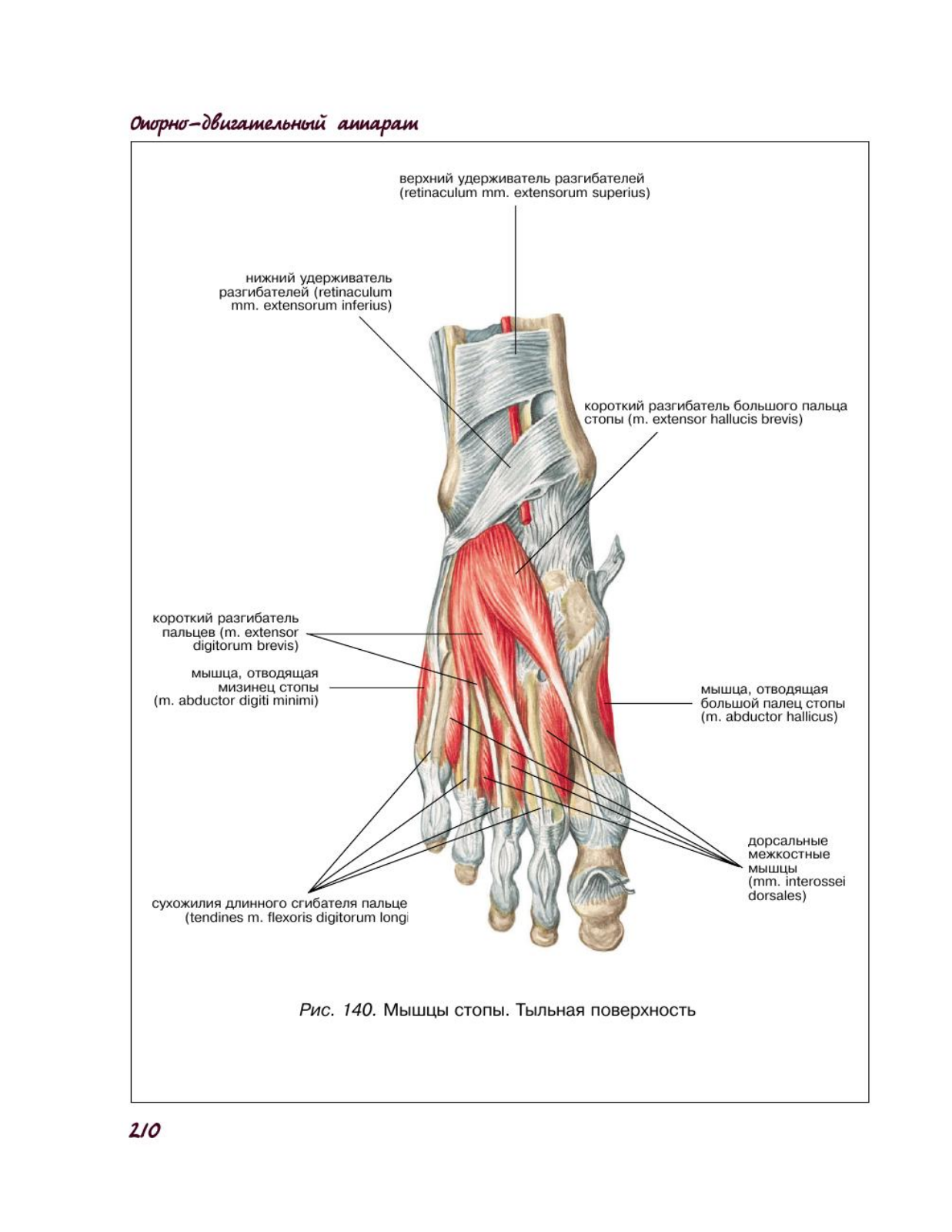 Опорно-двигательный аппарат

верхний удерживатель разгибателей (retinaculum mm. extensorum superius)

нижний удерживатель разгибателей (retinaculum mm. extensorum inferius)

короткий разгибатель большого пальца стопы (m. extensor hallucis brevis)

короткий разгибатель пальцев (m. extensor digitorum brevis)

мышца, отводящая мизинец стопы (m. abductor digiti minimi)

мышца, отводящая большой палец стопы (m. abductor hallicus)

дорсальные межкостные мышцы (mm. interossei dorsales)

сухожилия длинного сгибателя пальце (tendines m. flexoris digitorum longi

Рис. 140. Мышцы стопы. Тыльная поверхность

210